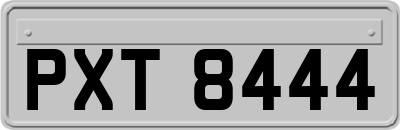 PXT 8444